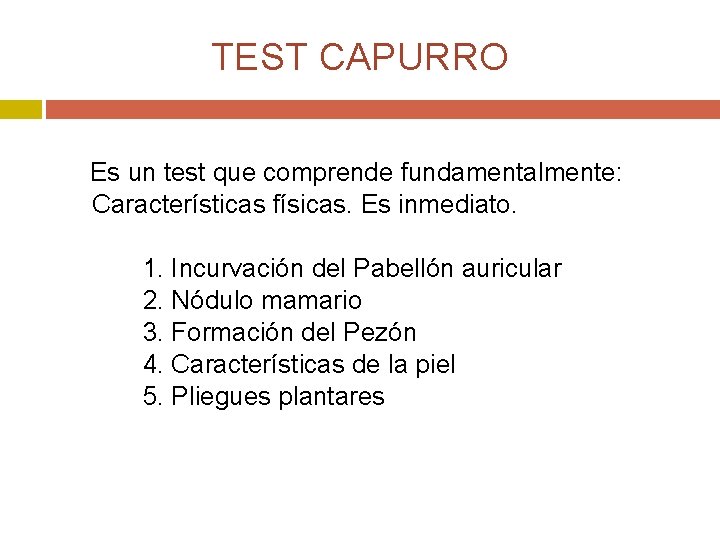 TEST CAPURRO

Es un test que comprende fundamentalmente: Características físicas. Es inmediato.

1. Incurvación del Pabellón auricular
2. Nódulo mamario
3. Formación del Pezón
4. Características de la piel
5. Pliegues plantares